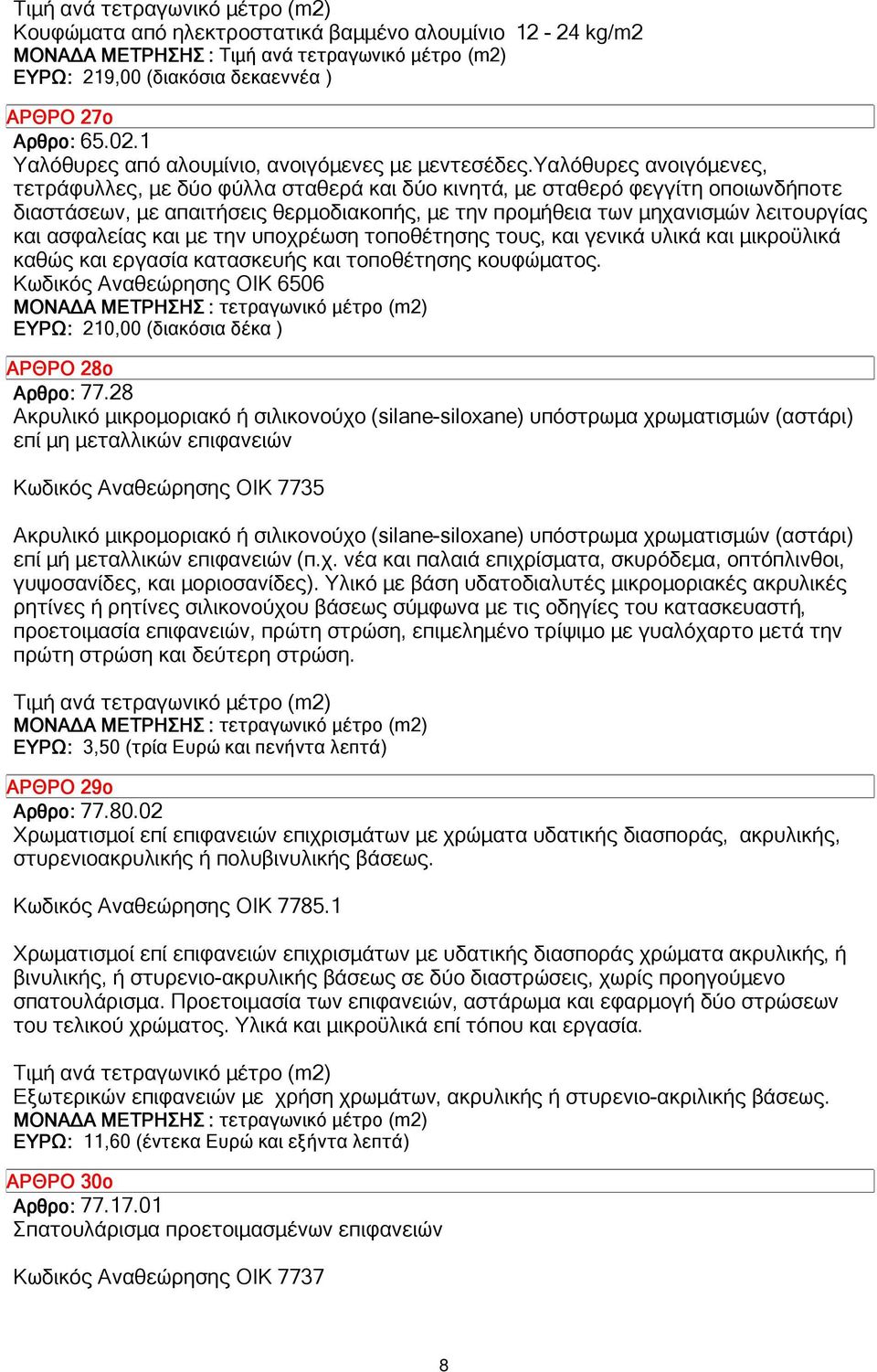 Τιμή ανά τετραγωνικό μέτρο (m2)
Κουφώματα από ηλεκτροστατικά βαμμένο αλουμίνιο 12 - 24 kg/m2
ΜΟΝΑΔΑ ΜΕΤΡΗΣΗΣ : Τιμή ανά τετραγωνικό μέτρο (m2)
ΕΥΡΩ: 219,00 (διακόσια δεκαεννέα )

ΑΡΘΡΟ 27ο
Αρθρο: 65.02.1
Υαλόθυρες από αλουμίνιο, ανοιγόμενες με μεντεσέδες.Υαλόθυρες ανοιγόμενες, τετράφυλλες, με δύο φύλλα σταθερά και δύο κινητά, με σταθερό φεγγίτη οποιωνδήποτε διαστάσεων, με απαιτήσεις θερμοδιακοπής, με την προμήθεια των μηχανισμών λειτουργίας και ασφαλείας και με την υποχρέωση τοποθέτησης τους, και γενικά υλικά και μικροϋλικά καθώς και εργασία κατασκευής και τοποθέτησης κουφώματος.
Κωδικός Αναθεώρησης ΟΙΚ 6506
ΜΟΝΑΔΑ ΜΕΤΡΗΣΗΣ : τετραγωνικό μέτρο (m2)
ΕΥΡΩ: 210,00 (διακόσια δέκα )

ΑΡΘΡΟ 28ο
Αρθρο: 77.28
Ακρυλικό μικρομοριακό ή σιλικονούχο (silane-siloxane) υπόστρωμα χρωματισμών (αστάρι) επί μη μεταλλικών επιφανειών

Κωδικός Αναθεώρησης ΟΙΚ 7735

Ακρυλικό μικρομοριακό ή σιλικονούχο (silane-siloxane) υπόστρωμα χρωματισμών (αστάρι) επί μή μεταλλικών επιφανειών (π.χ. νέα και παλαιά επιχρίσματα, σκυρόδεμα, οπτόπλινθοι, γυψοσανίδες, και μοριοσανίδες). Υλικό με βάση υδατοδιαλυτές μικρομοριακές ακρυλικές ρητίνες ή ρητίνες σιλικονούχου βάσεως σύμφωνα με τις οδηγίες του κατασκευαστή, προετοιμασία επιφανειών, πρώτη στρώση, επιμελημένο τρίψιμο με γυαλόχαρτο μετά την πρώτη στρώση και δεύτερη στρώση.

Τιμή ανά τετραγωνικό μέτρο (m2)
ΜΟΝΑΔΑ ΜΕΤΡΗΣΗΣ : τετραγωνικό μέτρο (m2)
ΕΥΡΩ: 3,50 (τρία Ευρώ και πενήντα λεπτά)

ΑΡΘΡΟ 29ο
Αρθρο: 77.80.02
Χρωματισμοί επί επιφανειών επιχρισμάτων με χρώματα υδατικής διασποράς, ακρυλικής, στυρενιοακρυλικής ή πολυβινυλικής βάσεως.

Κωδικός Αναθεώρησης ΟΙΚ 7785.1

Χρωματισμοί επί επιφανειών επιχρισμάτων με υδατικής διασποράς χρώματα ακρυλικής, ή βινυλικής, ή στυρενιο-ακρυλικής βάσεως σε δύο διαστρώσεις, χωρίς προηγούμενο σπατουλάρισμα. Προετοιμασία των επιφανειών, αστάρωμα και εφαρμογή δύο στρώσεων του τελικού χρώματος. Υλικά και μικροϋλικά επί τόπου και εργασία.

Τιμή ανά τετραγωνικό μέτρο (m2)
Εξωτερικών επιφανειών με χρήση χρωμάτων, ακρυλικής ή στυρενιο-ακριλικής βάσεως.
ΜΟΝΑΔΑ ΜΕΤΡΗΣΗΣ : τετραγωνικό μέτρο (m2)
ΕΥΡΩ: 11,60 (έντεκα Ευρώ και εξήντα λεπτά)

ΑΡΘΡΟ 30ο
Αρθρο: 77.17.01
Σπατουλάρισμα προετοιμασμένων επιφανειών

Κωδικός Αναθεώρησης ΟΙΚ 7737

8